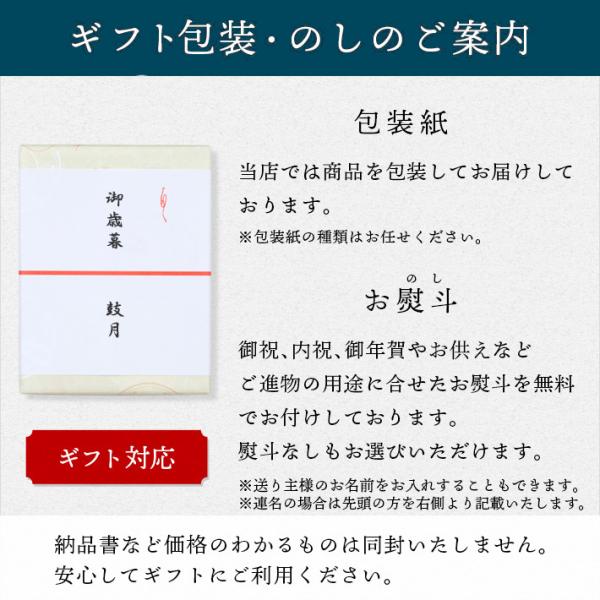 ギフト包装・のしのご案内

御歳暮

鼓月

ギフト対応

包装紙

当店では商品を包装してお届けしております。

※包装紙の種類はお任せください。

のし
お熨斗

御祝、内祝、御年賀やお供えなど
ご進物の用途に合せたお熨斗を無料でお付けしております。
熨斗なしもお選びいただけます。

※送り主様のお名前をお入れすることもできます。
※連名の場合は先頭の方を右側より記載いたします。

納品書など価格のわかるものは同封いたしません。
安心してギフトにご利用ください。